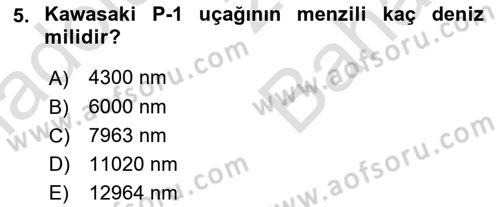 5. Kawasaki P-1 uçağının menzili kaç deniz milidir?

A) 4300 nm
B) 6000 nm
C) 7963 nm
D) 11020 nm
E) 12964 nm

www.aofsoru.com
www.aofsoru.com
www.aofsoru.com
www.aofsoru.com